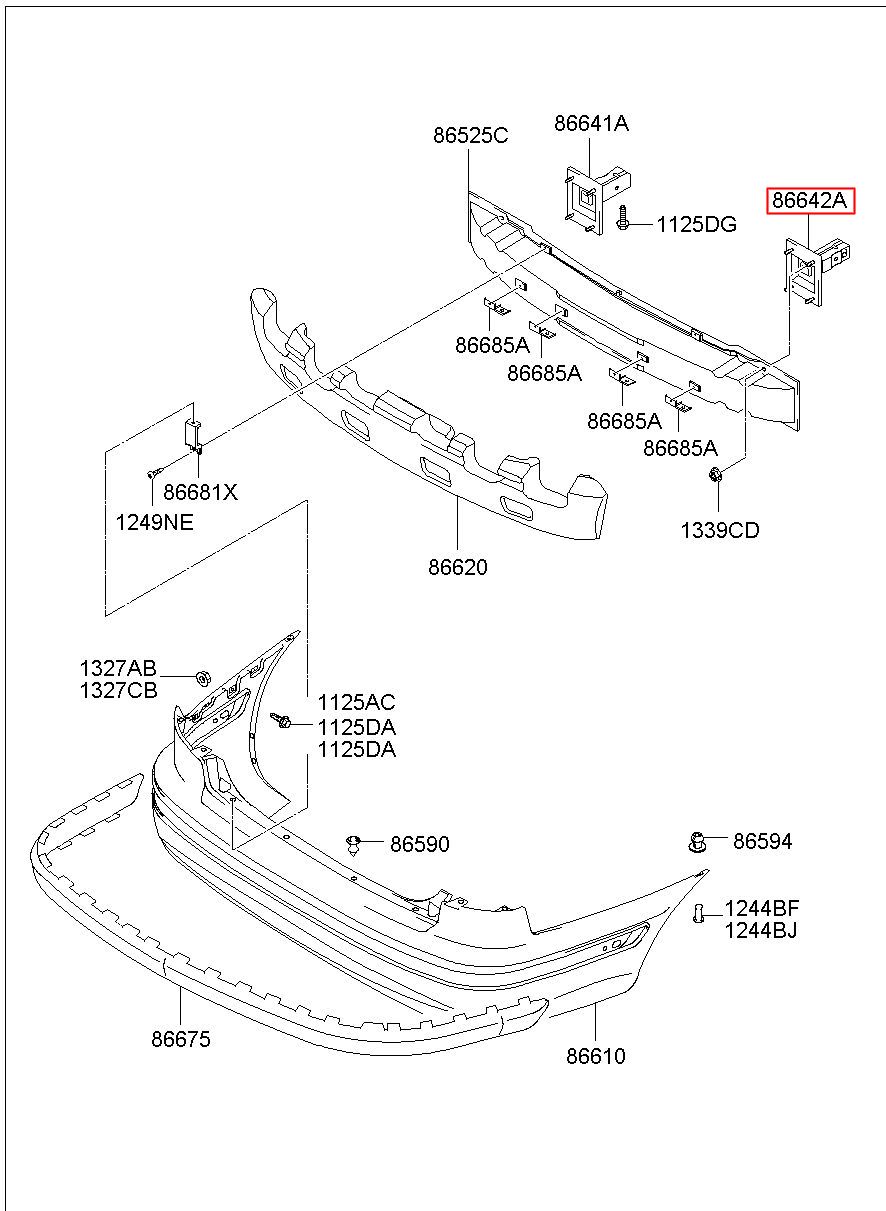 86525C
86641A
86642A
1125DG
86685A
86685A
86685A
86685A
86681X
1249NE
1339CD
86620
1327AB
1327CB
1125AC
1125DA
1125DA
86590
86594
1244BF
1244BJ
86675
86610